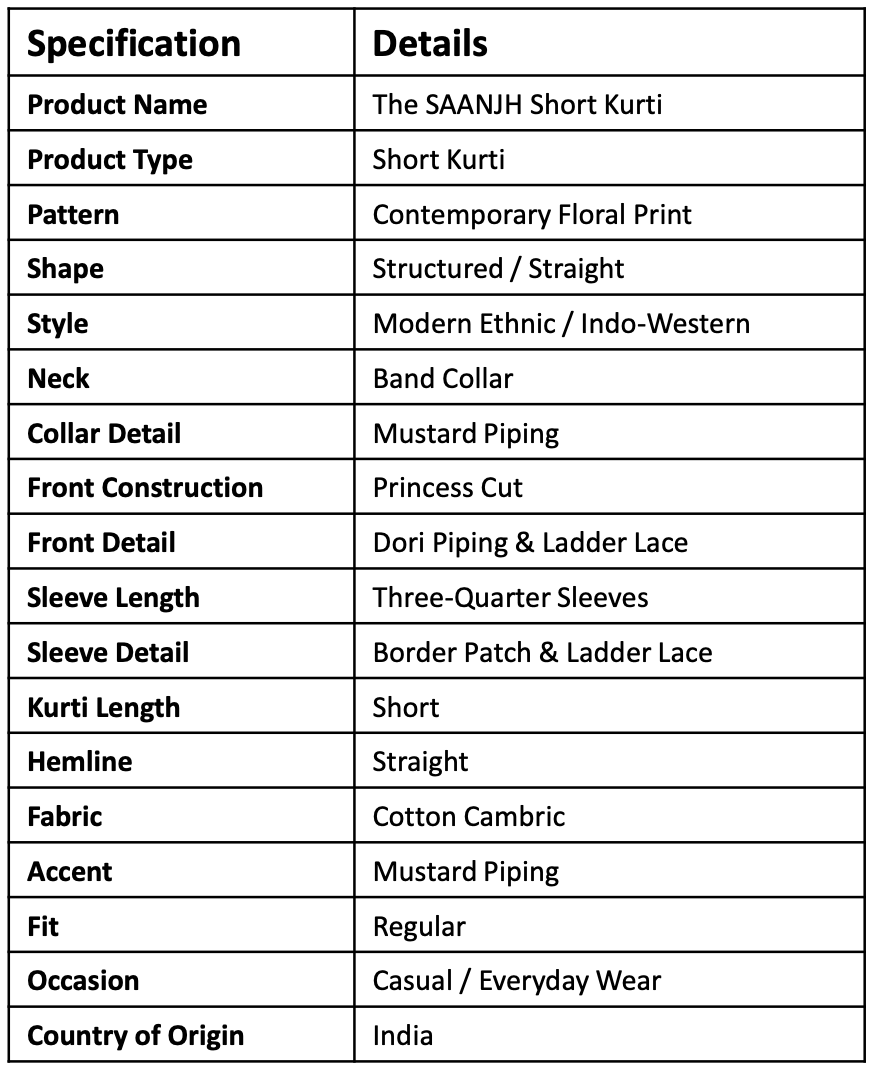 | Specification | Details |
|---|---|
| Product Name | The SAANJH Short Kurti |
| Product Type | Short Kurti |
| Pattern | Contemporary Floral Print |
| Shape | Structured / Straight |
| Style | Modern Ethnic / Indo-Western |
| Neck | Band Collar |
| Collar Detail | Mustard Piping |
| Front Construction | Princess Cut |
| Front Detail | Dori Piping & Ladder Lace |
| Sleeve Length | Three-Quarter Sleeves |
| Sleeve Detail | Border Patch & Ladder Lace |
| Kurti Length | Short |
| Hemline | Straight |
| Fabric | Cotton Cambric |
| Accent | Mustard Piping |
| Fit | Regular |
| Occasion | Casual / Everyday Wear |
| Country of Origin | India |